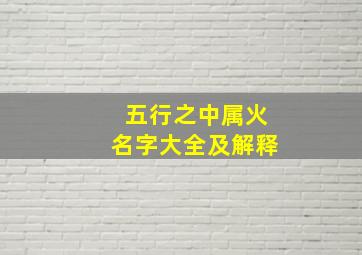 五行之中属火
名字大全及解释